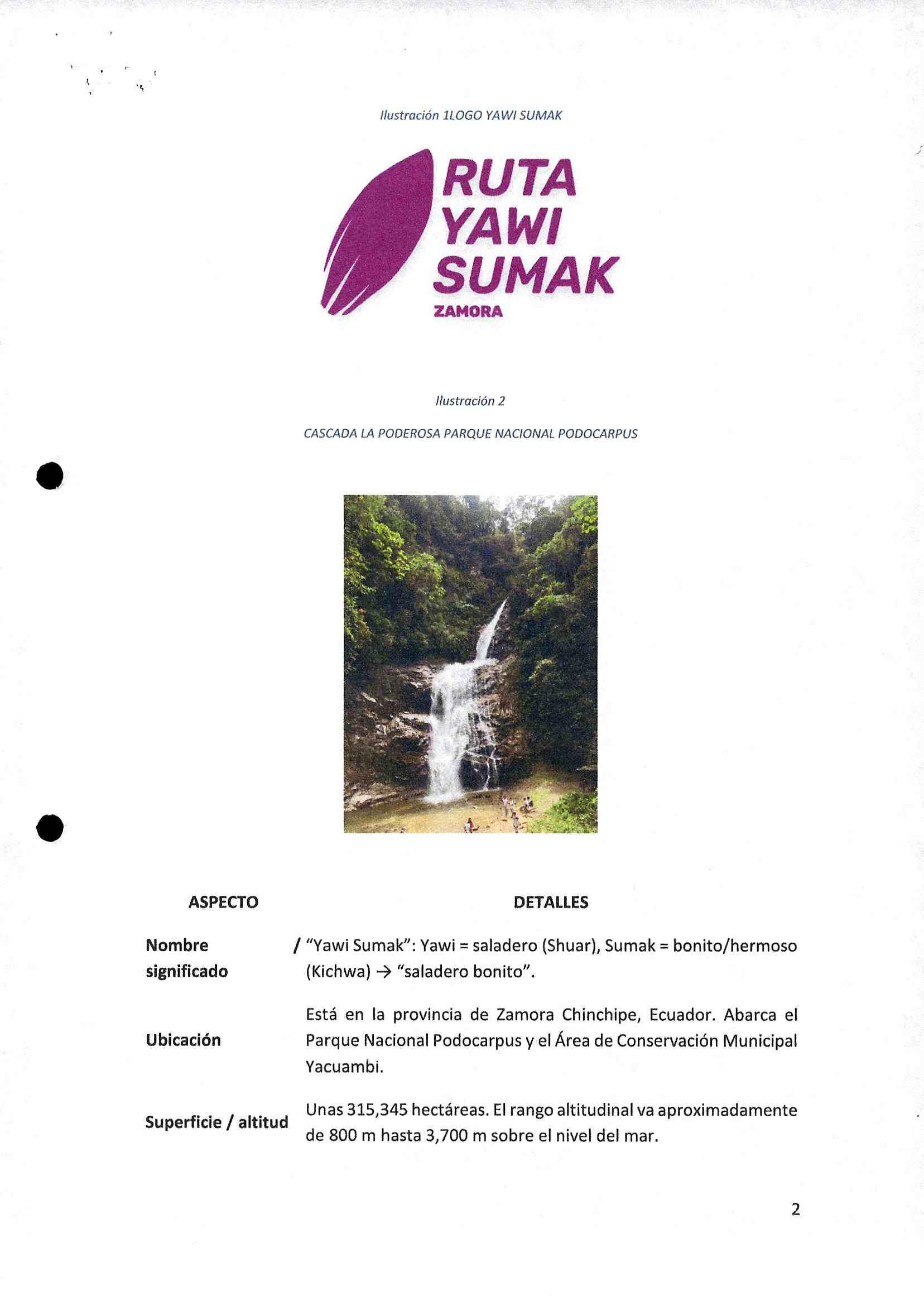 Ilustración 1LOGO YAWI SUMAK

RUTA YAWI SUMAK
ZAMORA

Ilustración 2

CASCADA LA PODEROSA PARQUE NACIONAL PODOCARPUS

| ASPECTO | DETALLES |
|---|---|
| Nombre / significado | "Yawi Sumak": Yawi = saladero (Shuar), Sumak = bonito/hermoso (Kichwa) → "saladero bonito". |
| Ubicación | Está en la provincia de Zamora Chinchipe, Ecuador. Abarca el Parque Nacional Podocarpus y el Área de Conservación Municipal Yacuambi. |
| Superficie / altitud | Unas 315,345 hectáreas. El rango altitudinal va aproximadamente de 800 m hasta 3,700 m sobre el nivel del mar. |

2